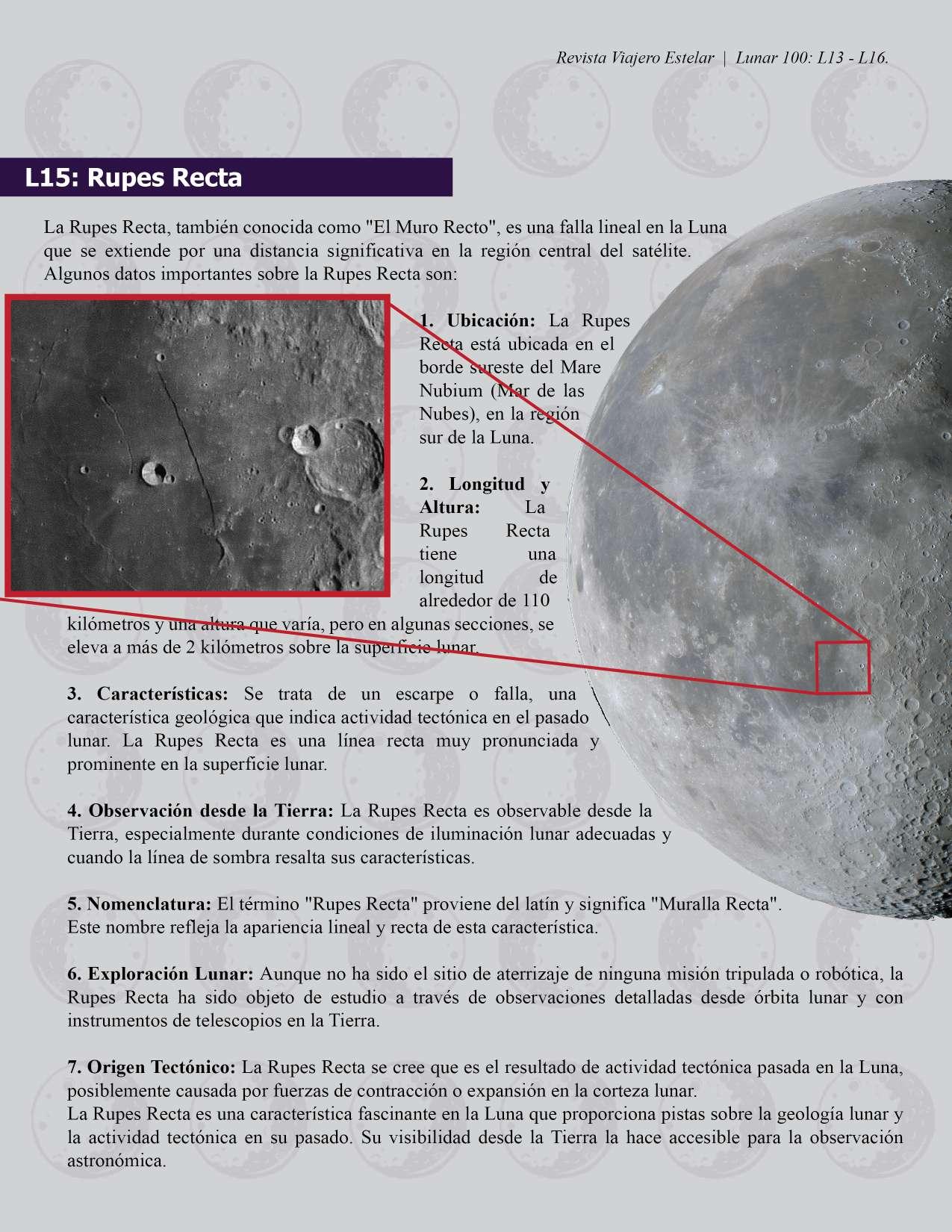 Revista Viajero Estelar | Lunar 100: L13 - L16.

L15: Rupes Recta

La Rupes Recta, también conocida como "El Muro Recto", es una falla lineal en la Luna que se extiende por una distancia significativa en la región central del satélite. Algunos datos importantes sobre la Rupes Recta son:

1. Ubicación: La Rupes Recta está ubicada en el borde sureste del Mare Nubium (Mar de las Nubes), en la región sur de la Luna.

2. Longitud y Altura: La Rupes Recta tiene una longitud de alrededor de 110 kilómetros y una altura que varía, pero en algunas secciones, se eleva a más de 2 kilómetros sobre la superficie lunar.

3. Características: Se trata de un escarpe o falla, una característica geológica que indica actividad tectónica en el pasado lunar. La Rupes Recta es una línea recta muy pronunciada y prominente en la superficie lunar.

4. Observación desde la Tierra: La Rupes Recta es observable desde la Tierra, especialmente durante condiciones de iluminación lunar adecuadas y cuando la línea de sombra resalta sus características.

5. Nomenclatura: El término "Rupes Recta" proviene del latín y significa "Muralla Recta". Este nombre refleja la apariencia lineal y recta de esta característica.

6. Exploración Lunar: Aunque no ha sido el sitio de aterrizaje de ninguna misión tripulada o robótica, la Rupes Recta ha sido objeto de estudio a través de observaciones detalladas desde órbita lunar y con instrumentos de telescopios en la Tierra.

7. Origen Tectónico: La Rupes Recta se cree que es el resultado de actividad tectónica pasada en la Luna, posiblemente causada por fuerzas de contracción o expansión en la corteza lunar.
La Rupes Recta es una característica fascinante en la Luna que proporciona pistas sobre la geología lunar y la actividad tectónica en su pasado. Su visibilidad desde la Tierra la hace accesible para la observación astronómica.